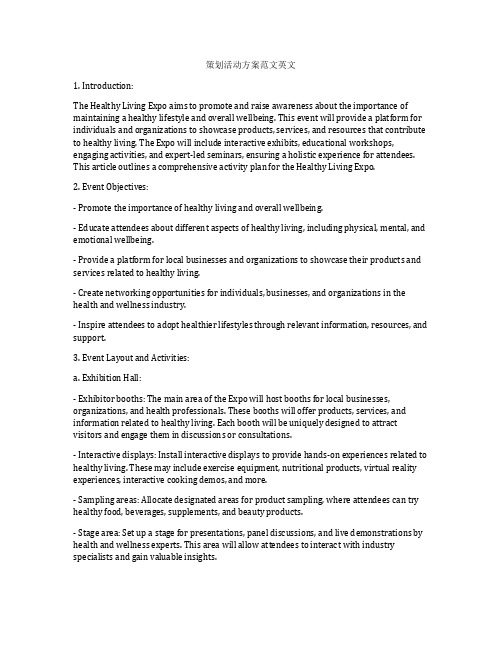 策划活动方案范文英文

1. Introduction:

The Healthy Living Expo aims to promote and raise awareness about the importance of maintaining a healthy lifestyle and overall wellbeing. This event will provide a platform for individuals and organizations to showcase products, services, and resources that contribute to healthy living. The Expo will include interactive exhibits, educational workshops, engaging activities, and expert-led seminars, ensuring a holistic experience for attendees. This article outlines a comprehensive activity plan for the Healthy Living Expo.

2. Event Objectives:

- Promote the importance of healthy living and overall wellbeing.

- Educate attendees about different aspects of healthy living, including physical, mental, and emotional wellbeing.

- Provide a platform for local businesses and organizations to showcase their products and services related to healthy living.

- Create networking opportunities for individuals, businesses, and organizations in the health and wellness industry.

- Inspire attendees to adopt healthier lifestyles through relevant information, resources, and support.

3. Event Layout and Activities:

a. Exhibition Hall:

- Exhibitor booths: The main area of the Expo will host booths for local businesses, organizations, and health professionals. These booths will offer products, services, and information related to healthy living. Each booth will be uniquely designed to attract visitors and engage them in discussions or consultations.

- Interactive displays: Install interactive displays to provide hands-on experiences related to healthy living. These may include exercise equipment, nutritional products, virtual reality experiences, interactive cooking demos, and more.

- Sampling areas: Allocate designated areas for product sampling, where attendees can try healthy food, beverages, supplements, and beauty products.

- Stage area: Set up a stage for presentations, panel discussions, and live demonstrations by health and wellness experts. This area will allow attendees to interact with industry specialists and gain valuable insights.